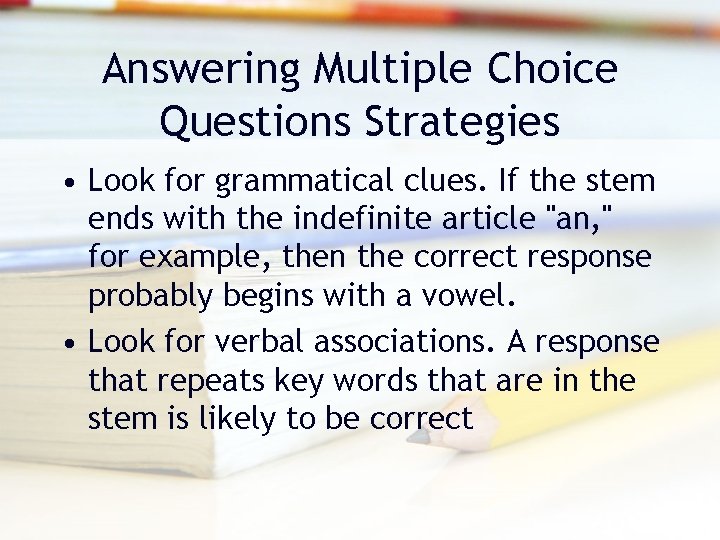 Answering Multiple Choice Questions Strategies

• Look for grammatical clues. If the stem ends with the indefinite article "an," for example, then the correct response probably begins with a vowel.

• Look for verbal associations. A response that repeats key words that are in the stem is likely to be correct